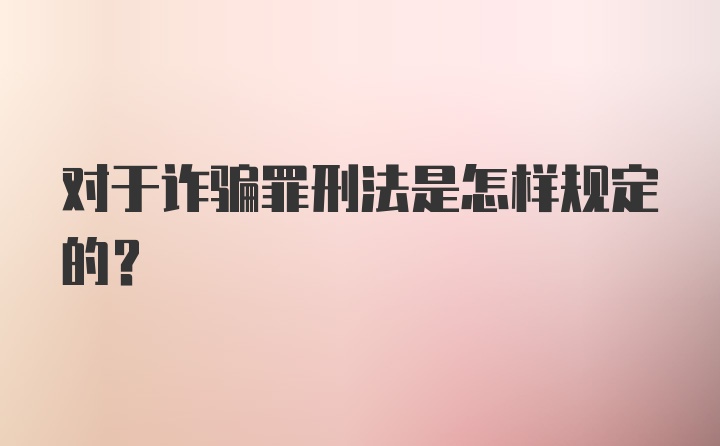 对于诈骗罪刑法是怎样规定的？